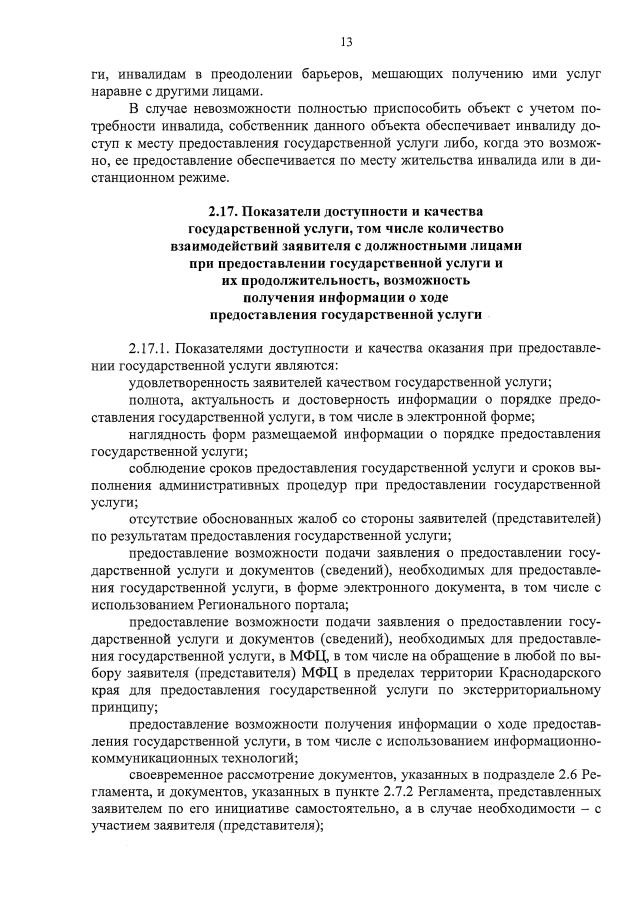 13

ги, инвалидам в преодолении барьеров, мешающих получению ими услуг наравне с другими лицами.

В случае невозможности полностью приспособить объект с учетом потребности инвалида, собственник данного объекта обеспечивает инвалиду доступ к месту предоставления государственной услуги либо, когда это возможно, ее предоставление обеспечивается по месту жительства инвалида или в дистанционном режиме.

2.17. Показатели доступности и качества государственной услуги, том числе количество взаимодействий заявителя с должностными лицами при предоставлении государственной услуги и их продолжительность, возможность получения информации о ходе предоставления государственной услуги

2.17.1. Показателями доступности и качества оказания при предоставлении государственной услуги являются:

удовлетворенность заявителей качеством государственной услуги;

полнота, актуальность и достоверность информации о порядке предоставления государственной услуги, в том числе в электронной форме;

наглядность форм размещаемой информации о порядке предоставления государственной услуги;

соблюдение сроков предоставления государственной услуги и сроков выполнения административных процедур при предоставлении государственной услуги;

отсутствие обоснованных жалоб со стороны заявителей (представителей) по результатам предоставления государственной услуги;

предоставление возможности подачи заявления о предоставлении государственной услуги и документов (сведений), необходимых для предоставления государственной услуги, в форме электронного документа, в том числе с использованием Регионального портала;

предоставление возможности подачи заявления о предоставлении государственной услуги и документов (сведений), необходимых для предоставления государственной услуги, в МФЦ, в том числе на обращение в любой по выбору заявителя (представителя) МФЦ в пределах территории Краснодарского края для предоставления государственной услуги по экстерриториальному принципу;

предоставление возможности получения информации о ходе предоставления государственной услуги, в том числе с использованием информационно-коммуникационных технологий;

своевременное рассмотрение документов, указанных в подразделе 2.6 Регламента, и документов, указанных в пункте 2.7.2 Регламента, представленных заявителем по его инициативе самостоятельно, а в случае необходимости – с участием заявителя (представителя);